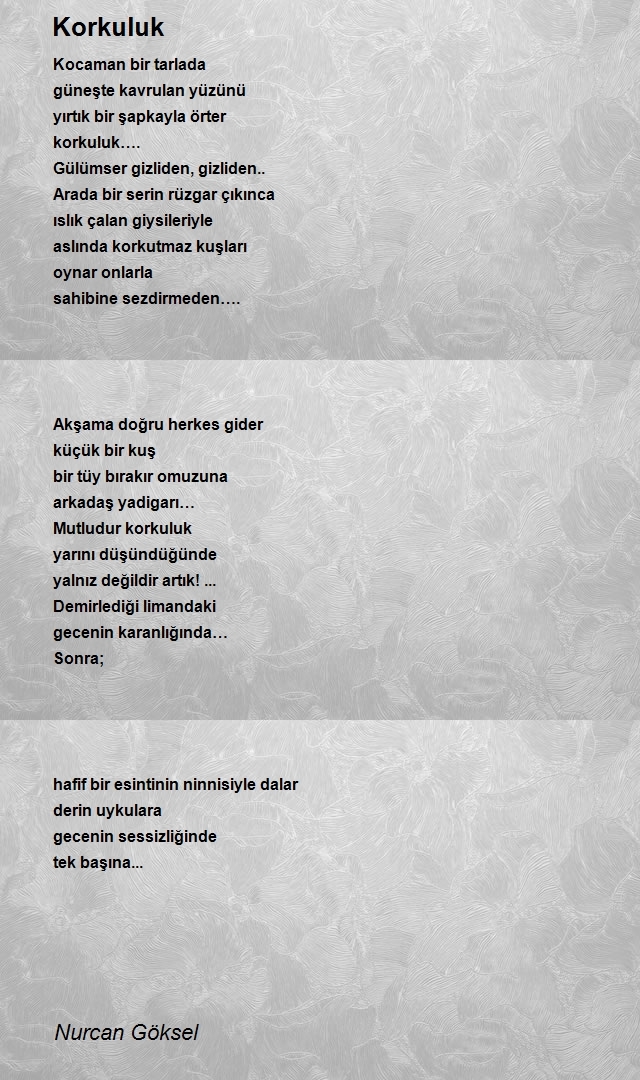 Korkuluk

Kocaman bir tarlada
güneşte kavrulan yüzünü
yırtık bir şapkayla örter
korkuluk….
Gülümser gizliden, gizliden..
Arada bir serin rüzgar çıkınca
ıslık çalan giysileriyle
aslında korkutmaz kuşları
oynar onlarla
sahibine sezdirmeden….

Akşama doğru herkes gider
küçük bir kuş
bir tüy bırakır omuzuna
arkadaş yadigarı…
Mutludur korkuluk
yarını düşündüğünde
yalnız değildir artık! ...
Demirlediği limandaki
gecenin karanlığında…
Sonra;

hafif bir esintinin ninnisiyle dalar
derin uykulara
gecenin sessizliğinde
tek başına...

Nurcan Göksel